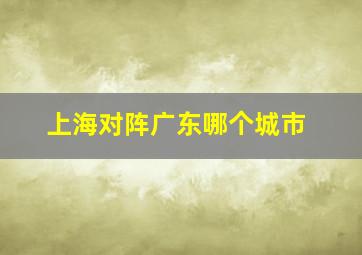 上海对阵广东哪个城市